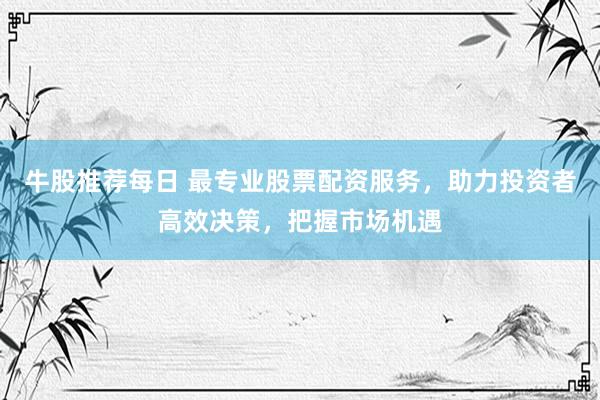 牛股推荐每日 最专业股票配资服务，助力投资者高效决策，把握市场机遇